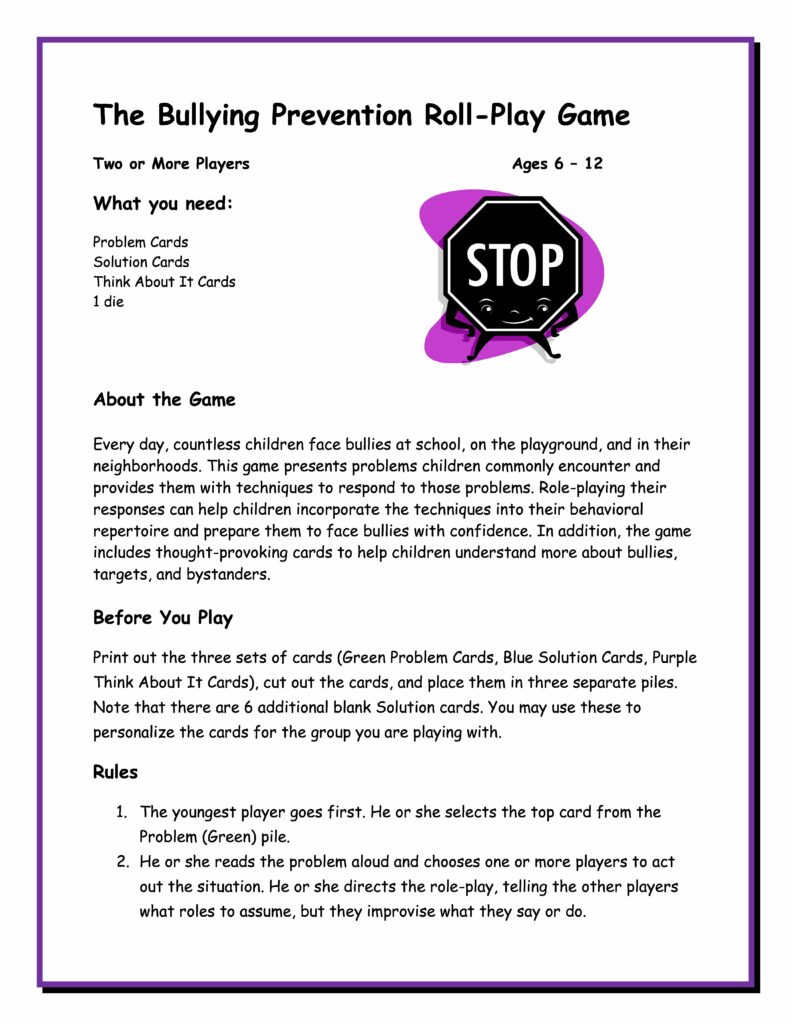 The Bullying Prevention Roll-Play Game

Two or More Players

Ages 6 – 12

What you need:

Problem Cards
Solution Cards
Think About It Cards
1 die

STOP

About the Game

Every day, countless children face bullies at school, on the playground, and in their neighborhoods. This game presents problems children commonly encounter and provides them with techniques to respond to those problems. Role-playing their responses can help children incorporate the techniques into their behavioral repertoire and prepare them to face bullies with confidence. In addition, the game includes thought-provoking cards to help children understand more about bullies, targets, and bystanders.

Before You Play

Print out the three sets of cards (Green Problem Cards, Blue Solution Cards, Purple Think About It Cards), cut out the cards, and place them in three separate piles. Note that there are 6 additional blank Solution cards. You may use these to personalize the cards for the group you are playing with.

Rules

1. The youngest player goes first. He or she selects the top card from the Problem (Green) pile.
2. He or she reads the problem aloud and chooses one or more players to act out the situation. He or she directs the role-play, telling the other players what roles to assume, but they improvise what they say or do.